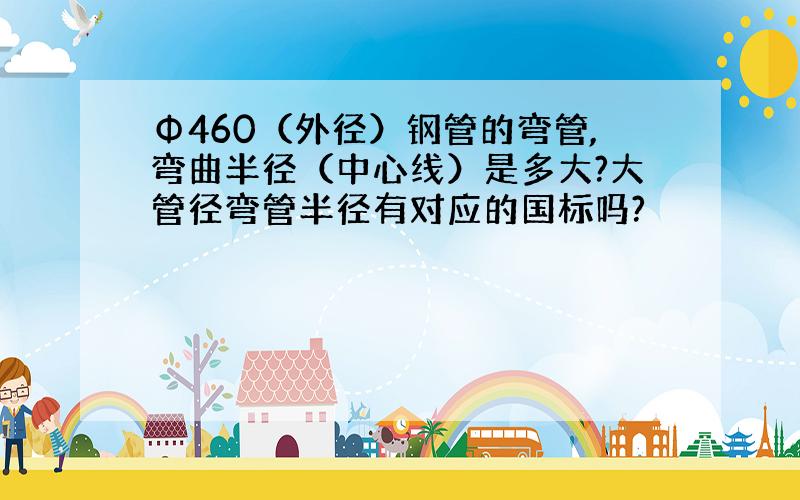 Φ460（外径）钢管的弯管,弯曲半径（中心线）是多大?大管径弯管半径有对应的国标吗?